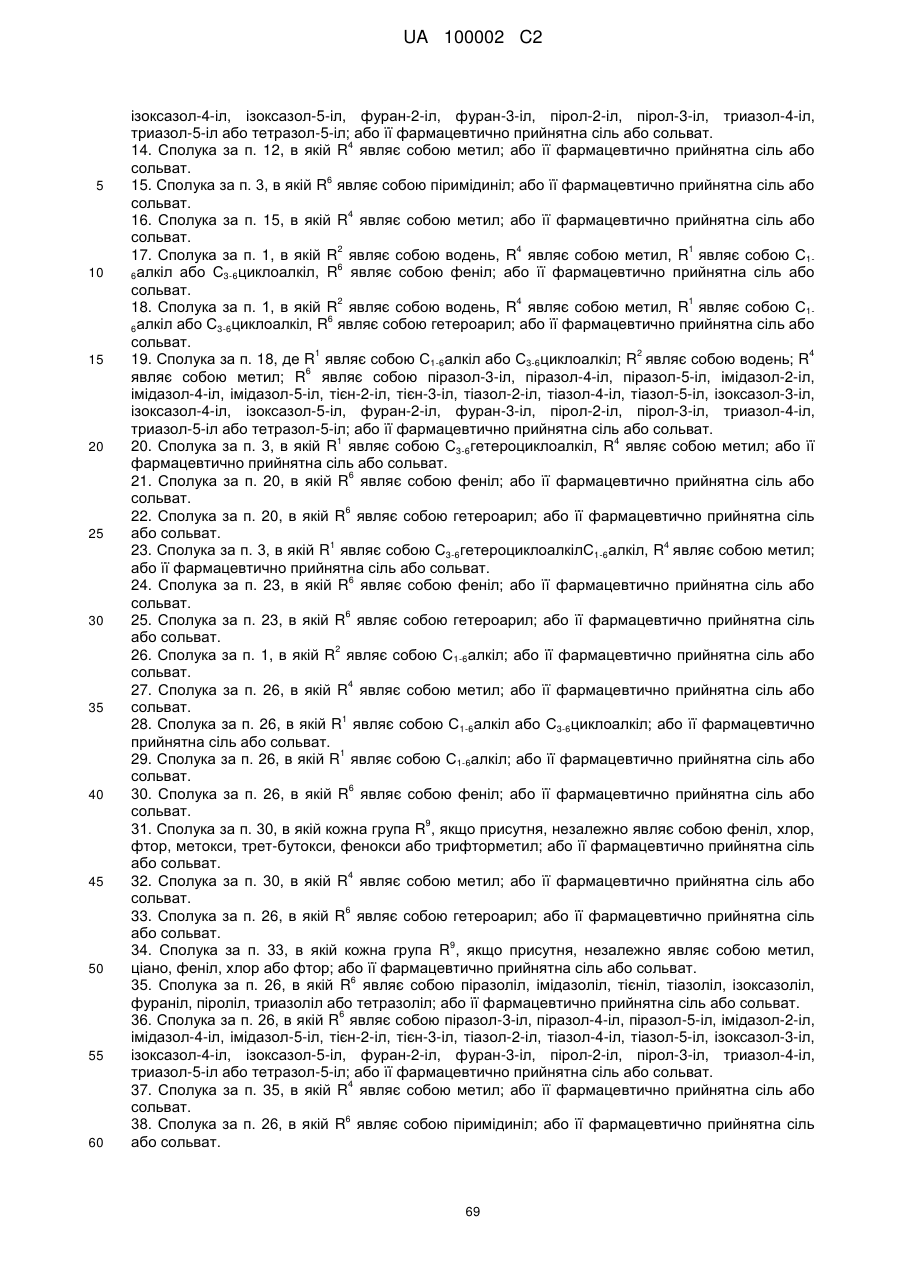 UA 100002 C2

ізоксазол-4-іл, ізоксазол-5-іл, фуран-2-іл, фуран-3-іл, пірол-2-іл, пірол-3-іл, триазол-4-іл, триазол-5-іл або тетразол-5-іл; або її фармацевтично прийнятна сіль або сольват.
14. Сполука за п. 12, в якій $R^4$ являє собою метил; або її фармацевтично прийнятна сіль або сольват.
5
15. Сполука за п. 3, в якій $R^6$ являє собою піримідиніл; або її фармацевтично прийнятна сіль або сольват.
16. Сполука за п. 15, в якій $R^4$ являє собою метил; або її фармацевтично прийнятна сіль або сольват.
17. Сполука за п. 1, в якій $R^2$ являє собою водень, $R^4$ являє собою метил, $R^1$ являє собою $C_{1-6}$алкіл або $C_{3-6}$циклоалкіл, $R^6$ являє собою феніл; або її фармацевтично прийнятна сіль або сольват.
10
18. Сполука за п. 1, в якій $R^2$ являє собою водень, $R^4$ являє собою метил, $R^1$ являє собою $C_{1-6}$алкіл або $C_{3-6}$циклоалкіл, $R^6$ являє собою гетероарил; або її фармацевтично прийнятна сіль або сольват.
15
19. Сполука за п. 18, де $R^1$ являє собою $C_{1-6}$алкіл або $C_{3-6}$циклоалкіл; $R^2$ являє собою водень; $R^4$ являє собою метил; $R^6$ являє собою піразол-3-іл, піразол-4-іл, піразол-5-іл, імідазол-2-іл, імідазол-4-іл, імідазол-5-іл, тієн-2-іл, тієн-3-іл, тіазол-2-іл, тіазол-4-іл, тіазол-5-іл, ізоксазол-3-іл, ізоксазол-4-іл, ізоксазол-5-іл, фуран-2-іл, фуран-3-іл, пірол-2-іл, пірол-3-іл, триазол-4-іл, триазол-5-іл або тетразол-5-іл; або її фармацевтично прийнятна сіль або сольват.
20
20. Сполука за п. 3, в якій $R^1$ являє собою $C_{3-6}$гетероциклоалкіл, $R^4$ являє собою метил; або її фармацевтично прийнятна сіль або сольват.
21. Сполука за п. 20, в якій $R^6$ являє собою феніл; або її фармацевтично прийнятна сіль або сольват.
22. Сполука за п. 20, в якій $R^6$ являє собою гетероарил; або її фармацевтично прийнятна сіль або сольват.
25
23. Сполука за п. 3, в якій $R^1$ являє собою $C_{3-6}$гетероциклоалкіл$C_{1-6}$алкіл, $R^4$ являє собою метил; або її фармацевтично прийнятна сіль або сольват.
24. Сполука за п. 23, в якій $R^6$ являє собою феніл; або її фармацевтично прийнятна сіль або сольват.
30
25. Сполука за п. 23, в якій $R^6$ являє собою гетероарил; або її фармацевтично прийнятна сіль або сольват.
26. Сполука за п. 1, в якій $R^2$ являє собою $C_{1-6}$алкіл; або її фармацевтично прийнятна сіль або сольват.
27. Сполука за п. 26, в якій $R^4$ являє собою метил; або її фармацевтично прийнятна сіль або сольват.
35
28. Сполука за п. 26, в якій $R^1$ являє собою $C_{1-6}$алкіл або $C_{3-6}$циклоалкіл; або її фармацевтично прийнятна сіль або сольват.
29. Сполука за п. 26, в якій $R^1$ являє собою $C_{1-6}$алкіл; або її фармацевтично прийнятна сіль або сольват.
40
30. Сполука за п. 26, в якій $R^6$ являє собою феніл; або її фармацевтично прийнятна сіль або сольват.
31. Сполука за п. 30, в якій кожна група $R^9$, якщо присутня, незалежно являє собою феніл, хлор, фтор, метокси, трет-бутокси, фенокси або трифторметил; або її фармацевтично прийнятна сіль або сольват.
45
32. Сполука за п. 30, в якій $R^4$ являє собою метил; або її фармацевтично прийнятна сіль або сольват.
33. Сполука за п. 26, в якій $R^6$ являє собою гетероарил; або її фармацевтично прийнятна сіль або сольват.
34. Сполука за п. 33, в якій кожна група $R^9$, якщо присутня, незалежно являє собою метил, ціано, феніл, хлор або фтор; або її фармацевтично прийнятна сіль або сольват.
50
35. Сполука за п. 26, в якій $R^6$ являє собою піразоліл, імідазоліл, тієніл, тіазоліл, ізоксазоліл, фураніл, піроліл, триазоліл або тетразоліл; або її фармацевтично прийнятна сіль або сольват.
36. Сполука за п. 26, в якій $R^6$ являє собою піразол-3-іл, піразол-4-іл, піразол-5-іл, імідазол-2-іл, імідазол-4-іл, імідазол-5-іл, тієн-2-іл, тієн-3-іл, тіазол-2-іл, тіазол-4-іл, тіазол-5-іл, ізоксазол-3-іл, ізоксазол-4-іл, ізоксазол-5-іл, фуран-2-іл, фуран-3-іл, пірол-2-іл, пірол-3-іл, триазол-4-іл, триазол-5-іл або тетразол-5-іл; або її фармацевтично прийнятна сіль або сольват.
55
37. Сполука за п. 35, в якій $R^4$ являє собою метил; або її фармацевтично прийнятна сіль або сольват.
38. Сполука за п. 26, в якій $R^6$ являє собою піримідиніл; або її фармацевтично прийнятна сіль або сольват.
60

69